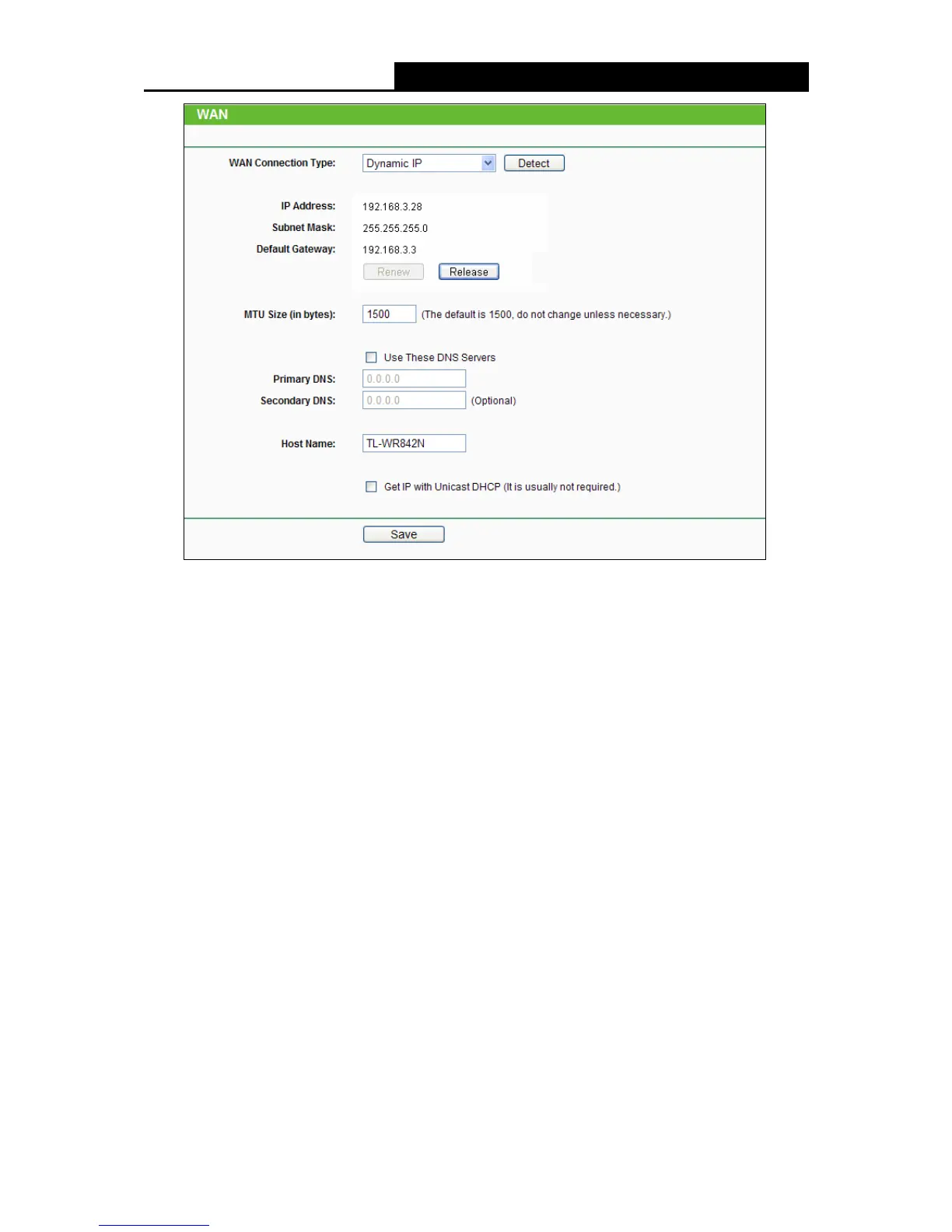 WAN

WAN Connection Type: Dynamic IP Detect

IP Address: 192.168.3.28
Subnet Mask: 255.255.255.0
Default Gateway: 192.168.3.3
Renew Release

MTU Size (in bytes): 1500 (The default is 1500, do not change unless necessary.)

☐ Use These DNS Servers
Primary DNS: 0.0.0.0
Secondary DNS: 0.0.0.0 (Optional)

Host Name: TL-WR842N

☐ Get IP with Unicast DHCP (It is usually not required.)

Save